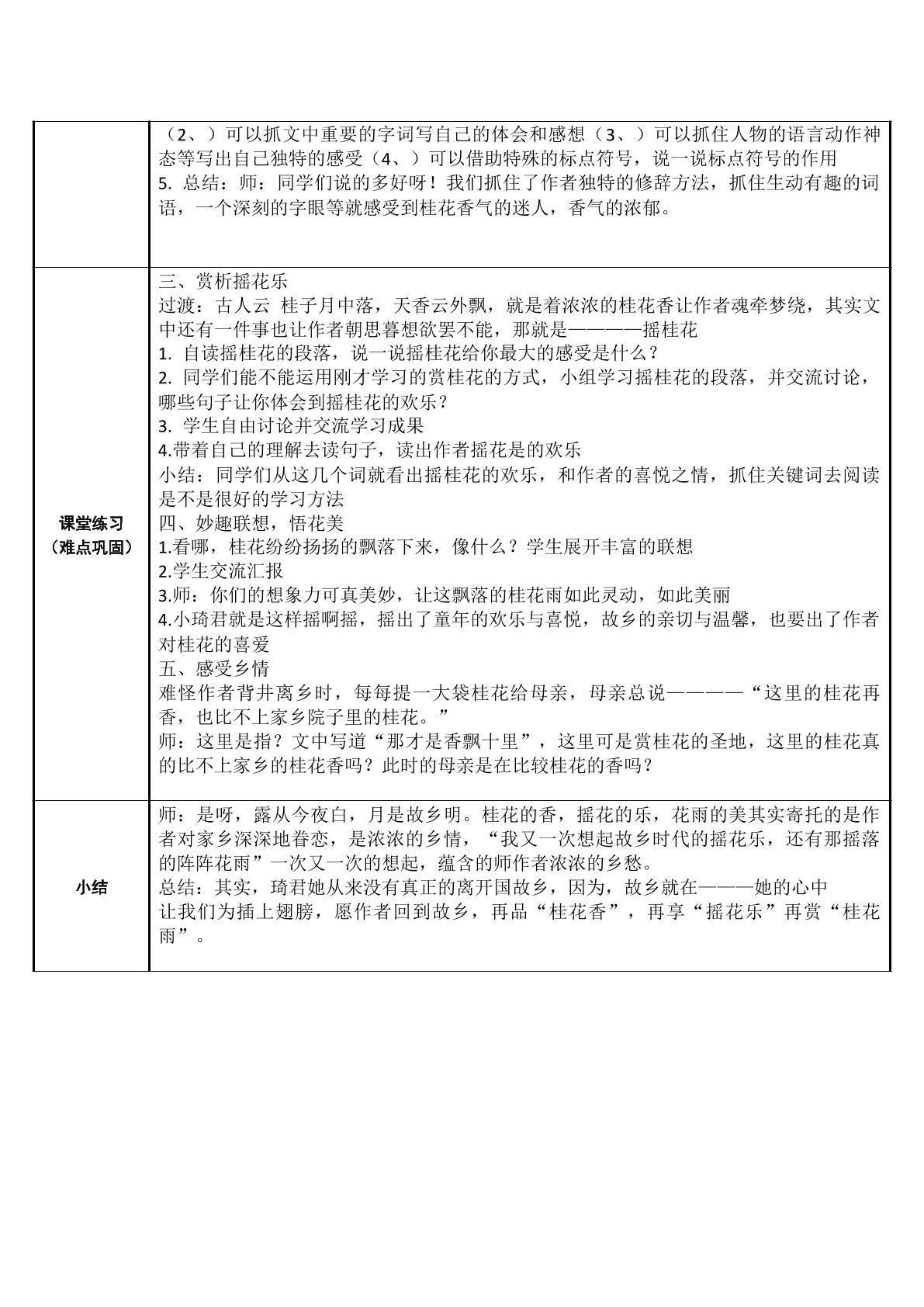 | | （2、）可以抓文中重要的字词写自己的体会和感想（3、）可以抓住人物的语言动作神态等写出自己独特的感受（4、）可以借助特殊的标点符号，说一说标点符号的作用 5.总结：师：同学们说的多好呀！我们抓住了作者独特的修辞方法，抓住生动有趣的词语，一个深刻的字眼等就感受到桂花香气的迷人，香气的浓郁。 |
|---|---|
| 课堂练习（难点巩固） | 三、赏析摇花乐 过渡：古人云 桂子月中落，天香云外飘，就是着浓浓的桂花香让作者魂牵梦绕，其实文中还有一件事也让作者朝思暮想欲罢不能，那就是————摇桂花 1.自读摇桂花的段落，说一说摇桂花给你最大的感受是什么？ 2.同学们能不能运用刚才学习的赏桂花的方式，小组学习摇桂花的段落，并交流讨论，哪些句子让你体会到摇桂花的欢乐？ 3.学生自由讨论并交流学习成果 4.带着自己的理解去读句子，读出作者摇花是的欢乐 小结：同学们从这几个词就看出摇桂花的欢乐，和作者的喜悦之情，抓住关键词去阅读是不是很好的学习方法 四、妙趣联想，悟花美 1.看哪，桂花纷纷扬扬的飘落下来，像什么？学生展开丰富的联想 2.学生交流汇报 3.师：你们的想象力可真美妙，让这飘落的桂花雨如此灵动，如此美丽 4.小琦君就是这样摇啊摇，摇出了童年的欢乐与喜悦，故乡的亲切与温馨，也要出了作者对桂花的喜爱 五、感受乡情 难怪作者背井离乡时，每每提一大袋桂花给母亲，母亲总说————“这里的桂花再香，也比不上家乡院子里的桂花。” 师：这里是指？文中写道“那才是香飘十里”，这里可是赏桂花的圣地，这里的桂花真的比不上家乡的桂花香吗？此时的母亲是在比较桂花的香吗？ |
| 小结 | 师：是呀，露从今夜白，月是故乡明。桂花的香，摇花的乐，花雨的美其实寄托的是作者对家乡深深地眷恋，是浓浓的乡情，“我又一次想起故乡时代的摇花乐，还有那摇落的阵阵花雨”一次又一次的想起，蕴含的师作者浓浓的乡愁。 总结：其实，琦君她从来没有真正的离开国故乡，因为，故乡就在———她的心中 让我们为插上翅膀，愿作者回到故乡，再品“桂花香”，再享“摇花乐”再赏“桂花雨”。 |